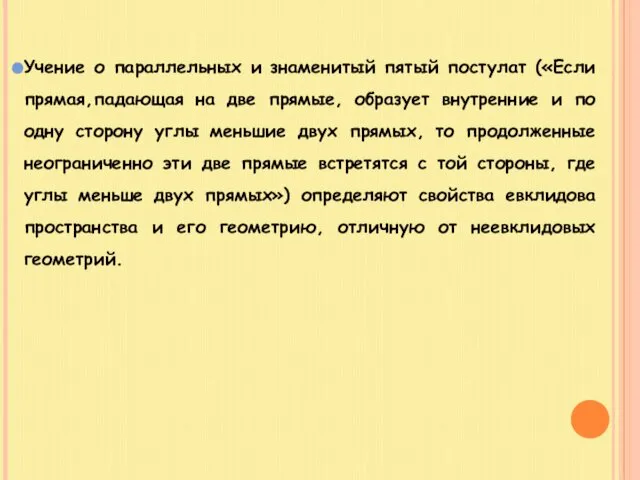 Учение о параллельных и знаменитый пятый постулат («Если прямая,падающая на две прямые, образует внутренние и по одну сторону углы меньшие двух прямых, то продолженные неограниченно эти две прямые встретятся с той стороны, где углы меньше двух прямых») определяют свойства евклидова пространства и его геометрию, отличную от неевклидовых геометрий.